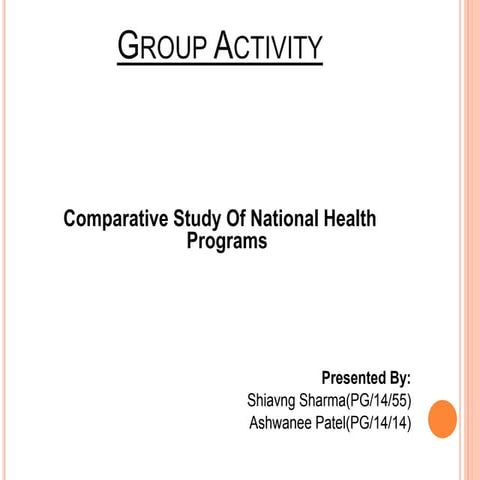 GROUP ACTIVITY

Comparative Study Of National Health Programs

Presented By:
Shiavng Sharma(PG/14/55)
Ashwanee Patel(PG/14/14)